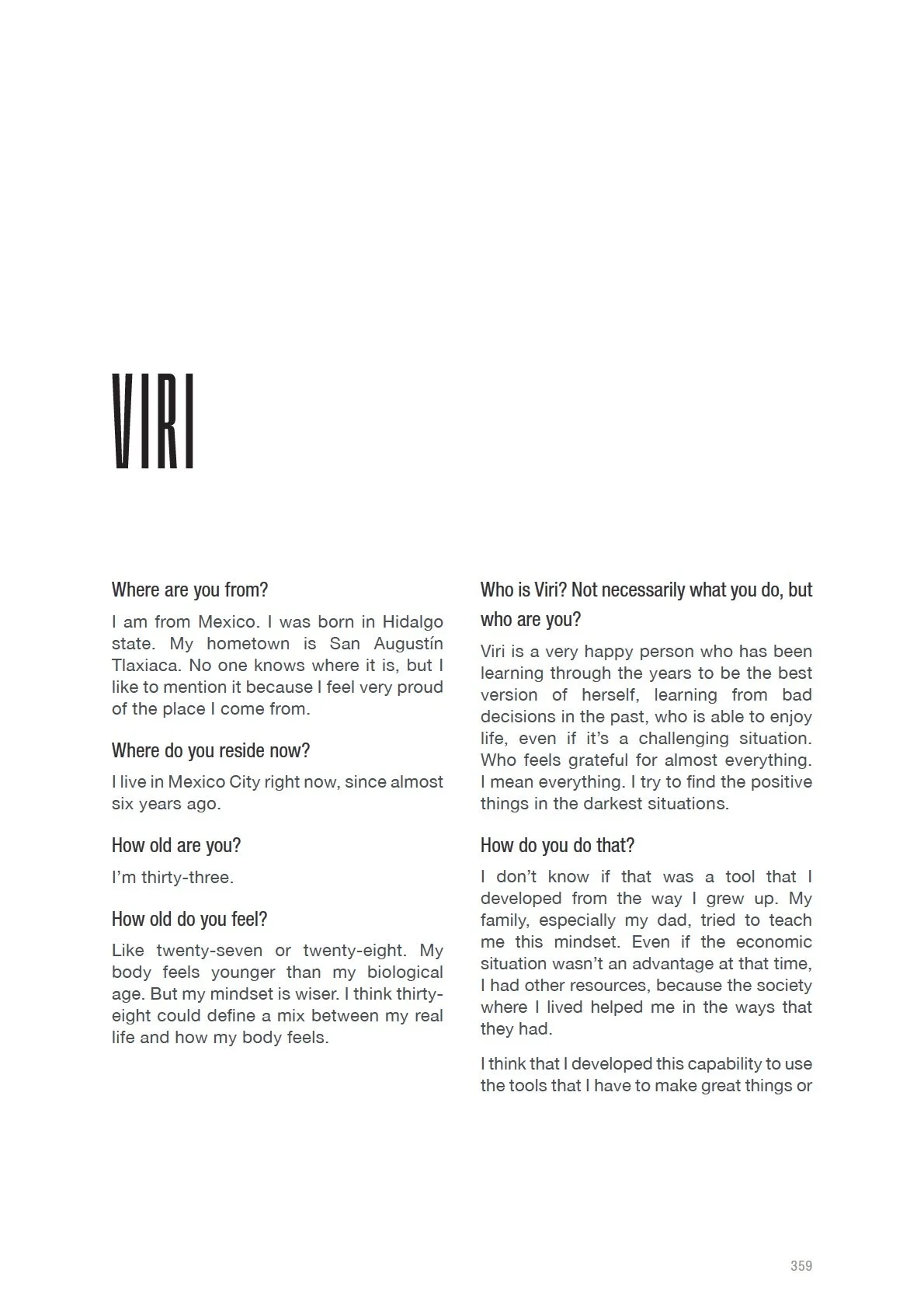 VIRI

Where are you from?

I am from Mexico. I was born in Hidalgo state. My hometown is San Augustín Tlaxiaca. No one knows where it is, but I like to mention it because I feel very proud of the place I come from.

Where do you reside now?

I live in Mexico City right now, since almost six years ago.

How old are you?

I'm thirty-three.

How old do you feel?

Like twenty-seven or twenty-eight. My body feels younger than my biological age. But my mindset is wiser. I think thirty-eight could define a mix between my real life and how my body feels.

Who is Viri? Not necessarily what you do, but who are you?

Viri is a very happy person who has been learning through the years to be the best version of herself, learning from bad decisions in the past, who is able to enjoy life, even if it's a challenging situation. Who feels grateful for almost everything. I mean everything. I try to find the positive things in the darkest situations.

How do you do that?

I don't know if that was a tool that I developed from the way I grew up. My family, especially my dad, tried to teach me this mindset. Even if the economic situation wasn't an advantage at that time, I had other resources, because the society where I lived helped me in the ways that they had.

I think that I developed this capability to use the tools that I have to make great things or

359